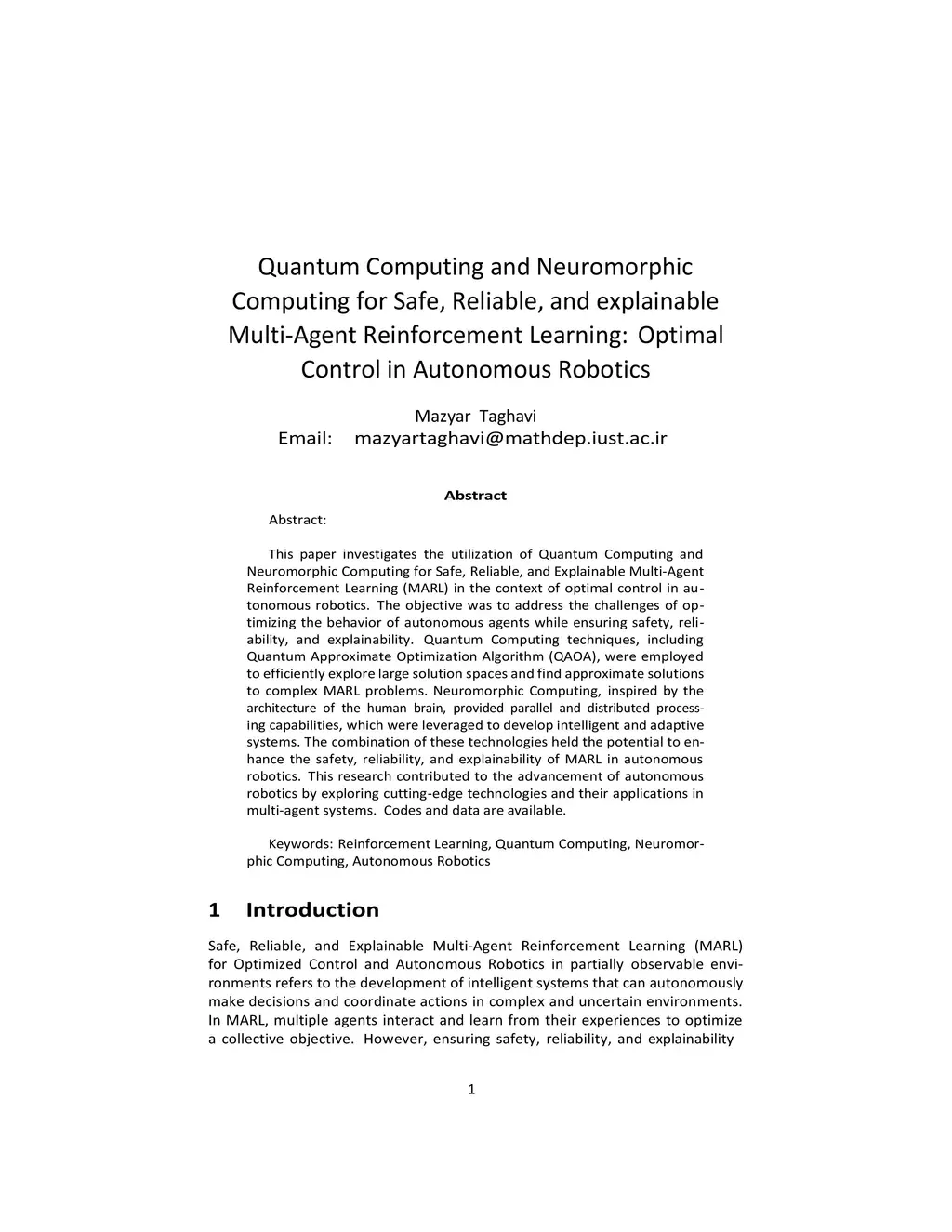 Quantum Computing and Neuromorphic Computing for Safe, Reliable, and explainable Multi-Agent Reinforcement Learning: Optimal Control in Autonomous Robotics

Mazyar Taghavi
Email: mazyartaghavi@mathdep.iust.ac.ir

Abstract

Abstract:

This paper investigates the utilization of Quantum Computing and Neuromorphic Computing for Safe, Reliable, and Explainable Multi-Agent Reinforcement Learning (MARL) in the context of optimal control in autonomous robotics. The objective was to address the challenges of optimizing the behavior of autonomous agents while ensuring safety, reliability, and explainability. Quantum Computing techniques, including Quantum Approximate Optimization Algorithm (QAOA), were employed to efficiently explore large solution spaces and find approximate solutions to complex MARL problems. Neuromorphic Computing, inspired by the architecture of the human brain, provided parallel and distributed processing capabilities, which were leveraged to develop intelligent and adaptive systems. The combination of these technologies held the potential to enhance the safety, reliability, and explainability of MARL in autonomous robotics. This research contributed to the advancement of autonomous robotics by exploring cutting-edge technologies and their applications in multi-agent systems. Codes and data are available.

Keywords: Reinforcement Learning, Quantum Computing, Neuromorphic Computing, Autonomous Robotics

1 Introduction

Safe, Reliable, and Explainable Multi-Agent Reinforcement Learning (MARL) for Optimized Control and Autonomous Robotics in partially observable environments refers to the development of intelligent systems that can autonomously make decisions and coordinate actions in complex and uncertain environments. In MARL, multiple agents interact and learn from their experiences to optimize a collective objective. However, ensuring safety, reliability, and explainability

1